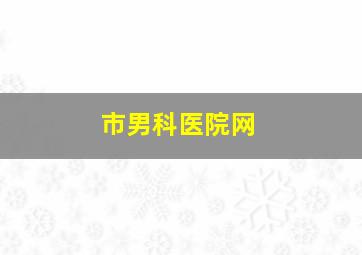 市男科医院网